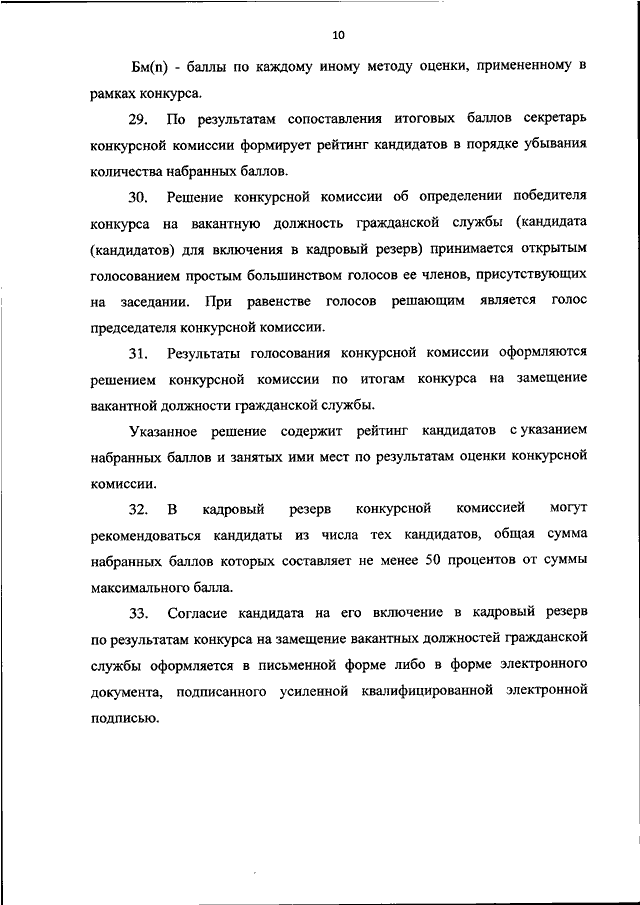 10

Бм(n) - баллы по каждому иному методу оценки, примененному в рамках конкурса.

29. По результатам сопоставления итоговых баллов секретарь конкурсной комиссии формирует рейтинг кандидатов в порядке убывания количества набранных баллов.

30. Решение конкурсной комиссии об определении победителя конкурса на вакантную должность гражданской службы (кандидата (кандидатов) для включения в кадровый резерв) принимается открытым голосованием простым большинством голосов ее членов, присутствующих на заседании. При равенстве голосов решающим является голос председателя конкурсной комиссии.

31. Результаты голосования конкурсной комиссии оформляются решением конкурсной комиссии по итогам конкурса на замещение вакантной должности гражданской службы.

Указанное решение содержит рейтинг кандидатов с указанием набранных баллов и занятых ими мест по результатам оценки конкурсной комиссии.

32. В кадровый резерв конкурсной комиссией могут рекомендоваться кандидаты из числа тех кандидатов, общая сумма набранных баллов которых составляет не менее 50 процентов от суммы максимального балла.

33. Согласие кандидата на его включение в кадровый резерв по результатам конкурса на замещение вакантных должностей гражданской службы оформляется в письменной форме либо в форме электронного документа, подписанного усиленной квалифицированной электронной подписью.